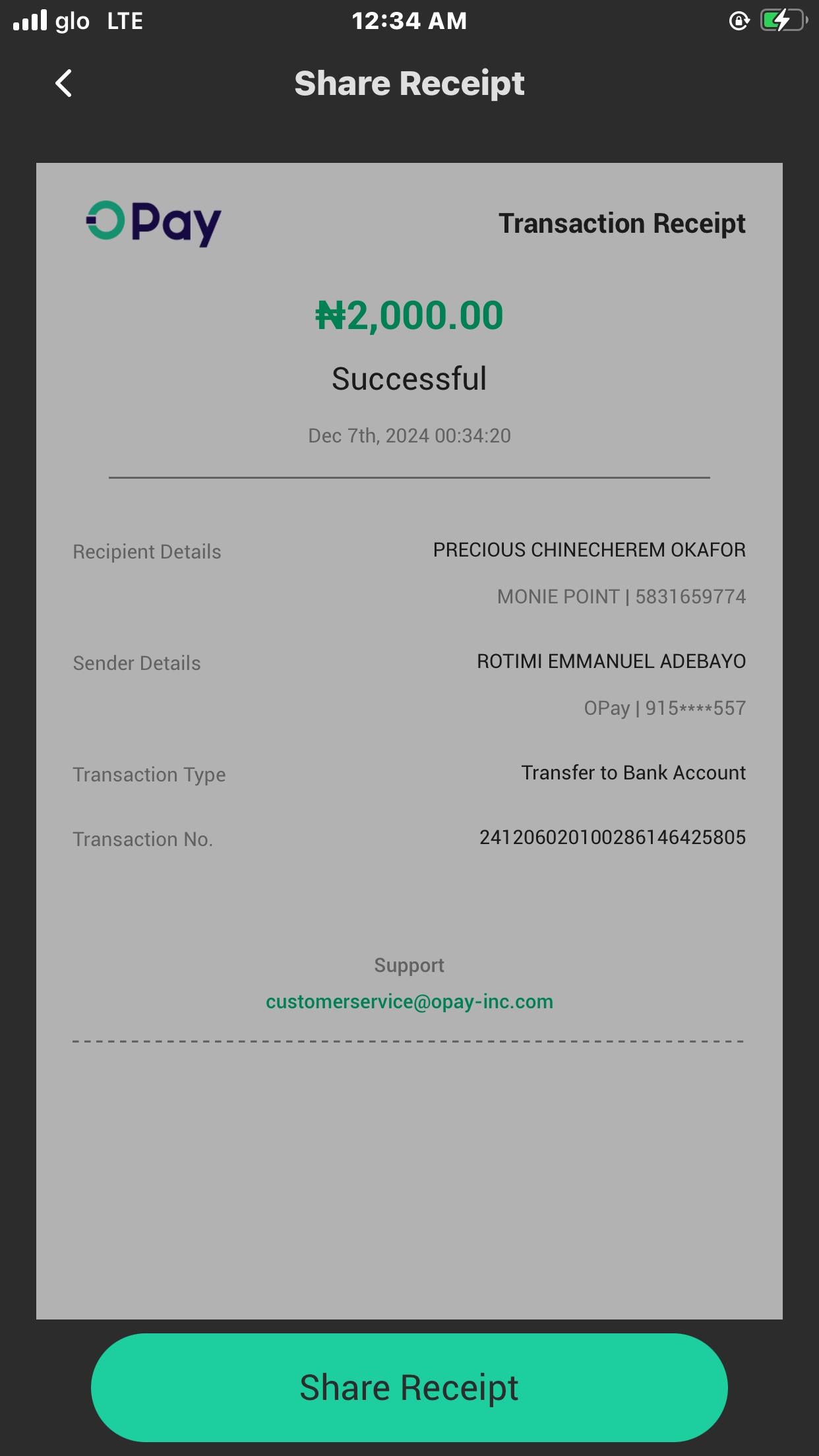 glo LTE 12:34 AM

Share Receipt

OPay

Transaction Receipt

₦2,000.00

Successful

Dec 7th, 2024 00:34:20

Recipient Details
PRECIOUS CHINECHEREM OKAFOR
MONIE POINT | 5831659774

Sender Details
ROTIMI EMMANUEL ADEBAYO
OPay | 915****557

Transaction Type
Transfer to Bank Account

Transaction No.
241206020100286146425805

Support
customerservice@opay-inc.com

Share Receipt